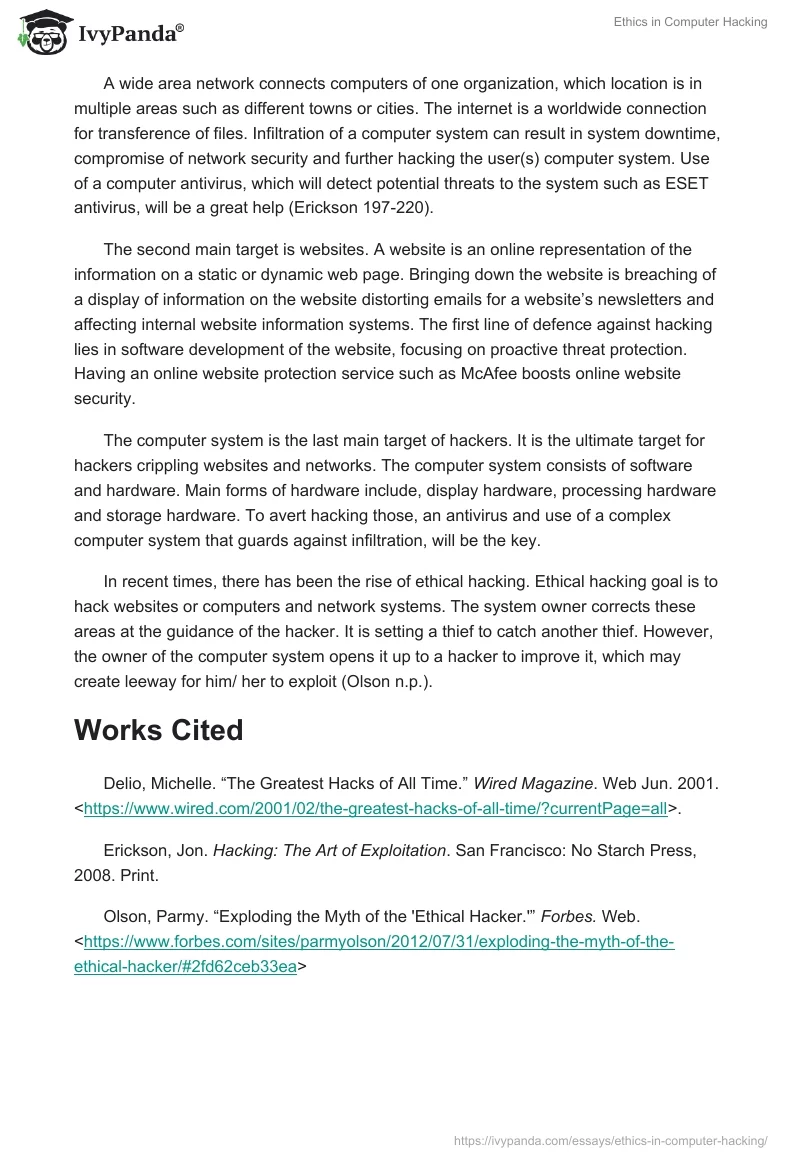 IvyPanda®

Ethics in Computer Hacking

A wide area network connects computers of one organization, which location is in multiple areas such as different towns or cities. The internet is a worldwide connection for transference of files. Infiltration of a computer system can result in system downtime, compromise of network security and further hacking the user(s) computer system. Use of a computer antivirus, which will detect potential threats to the system such as ESET antivirus, will be a great help (Erickson 197-220).

The second main target is websites. A website is an online representation of the information on a static or dynamic web page. Bringing down the website is breaching of a display of information on the website distorting emails for a website's newsletters and affecting internal website information systems. The first line of defence against hacking lies in software development of the website, focusing on proactive threat protection. Having an online website protection service such as McAfee boosts online website security.

The computer system is the last main target of hackers. It is the ultimate target for hackers crippling websites and networks. The computer system consists of software and hardware. Main forms of hardware include, display hardware, processing hardware and storage hardware. To avert hacking those, an antivirus and use of a complex computer system that guards against infiltration, will be the key.

In recent times, there has been the rise of ethical hacking. Ethical hacking goal is to hack websites or computers and network systems. The system owner corrects these areas at the guidance of the hacker. It is setting a thief to catch another thief. However, the owner of the computer system opens it up to a hacker to improve it, which may create leeway for him/ her to exploit (Olson n.p.).

Works Cited

Delio, Michelle. "The Greatest Hacks of All Time." Wired Magazine. Web Jun. 2001. <https://www.wired.com/2001/02/the-greatest-hacks-of-all-time/?currentPage=all>.

Erickson, Jon. Hacking: The Art of Exploitation. San Francisco: No Starch Press, 2008. Print.

Olson, Parmy. "Exploding the Myth of the 'Ethical Hacker.'" Forbes. Web. <https://www.forbes.com/sites/parmyolson/2012/07/31/exploding-the-myth-of-the-ethical-hacker/#2fd62ceb33ea>

https://ivypanda.com/essays/ethics-in-computer-hacking/